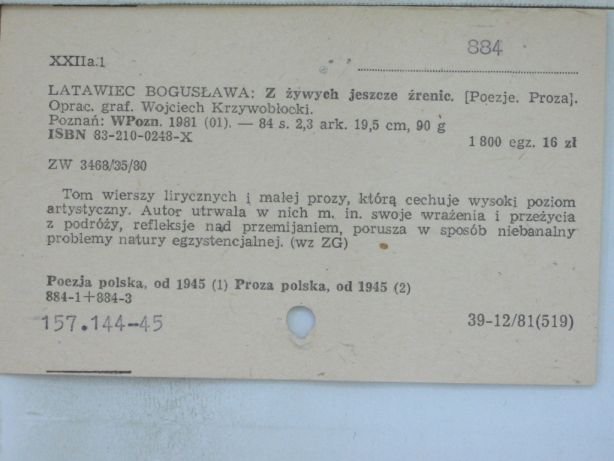 XXIIa:1

884

LATAWIEC BOGUSŁAWA: Z żywych jeszcze źrenic. [Poezje. Proza]. Oprac. graf. Wojciech Krzywobłocki.
Poznań: WPozn. 1981 (01). — 84 s. 2,3 ark. 19,5 cm, 90 g
ISBN 83-210-0248-X

1 800 egz. 16 zł

ZW 3468/35/80

Tom wierszy lirycznych i małej prozy, którą cechuje wysoki poziom artystyczny. Autor utrwala w nich m. in. swoje wrażenia i przeżycia z podróży, refleksje nad przemijaniem, porusza w sposób niebanalny problemy natury egzystencjalnej. (wz ZG)

Poezja polska, od 1945 (1) Proza polska, od 1945 (2)
884-1+884-3

157.144-45

39-12/81(519)